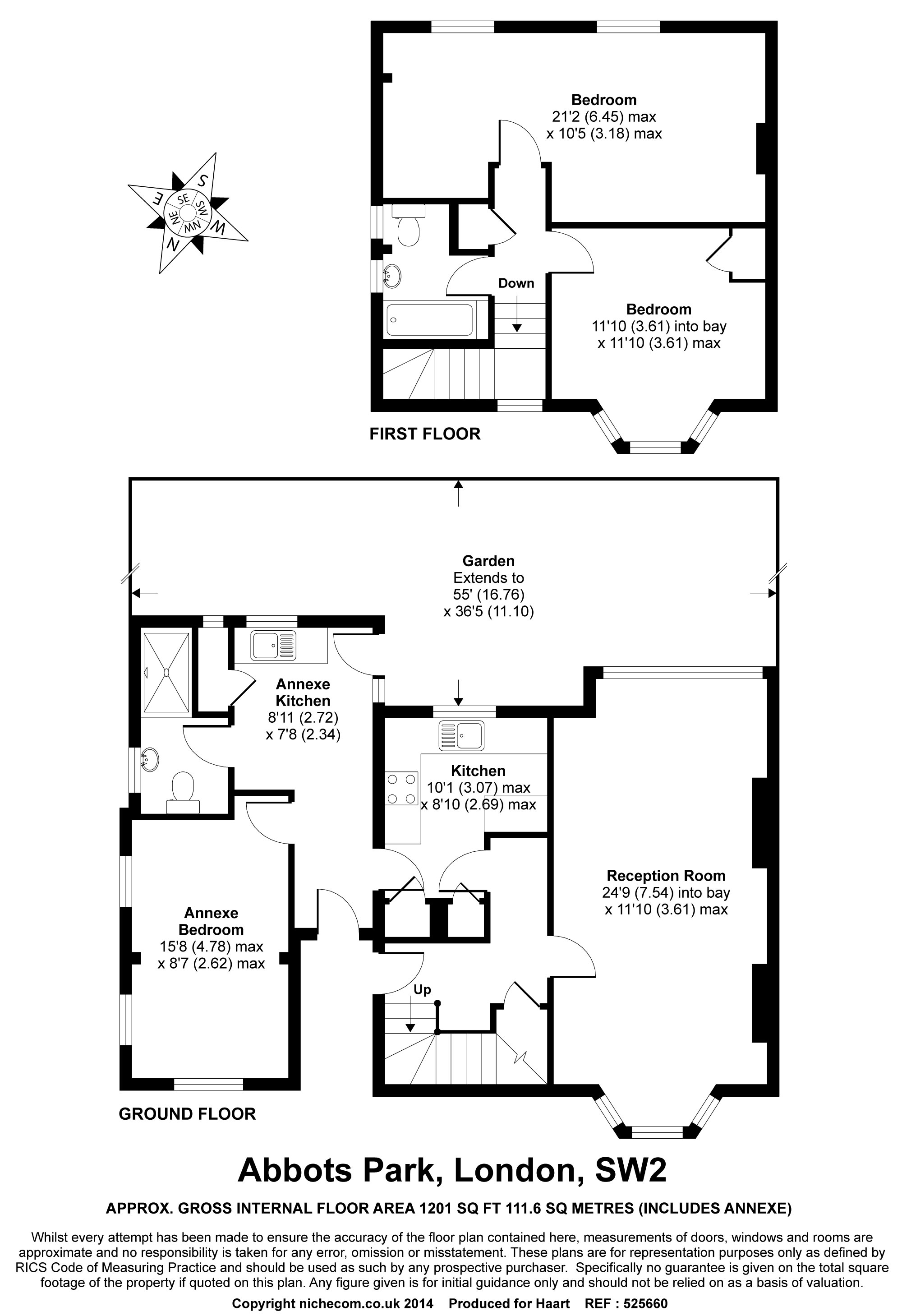 S
SE
SW
E
W
NE
NW
N

Bedroom
21'2 (6.45) max
x 10'5 (3.18) max

Down

Bedroom
11'10 (3.61) into bay
x 11'10 (3.61) max

FIRST FLOOR

Garden
Extends to
55' (16.76)
x 36'5 (11.10)

Annexe
Kitchen
8'11 (2.72)
x 7'8 (2.34)

Kitchen
10'1 (3.07) max
x 8'10 (2.69) max

Reception Room
24'9 (7.54) into bay
x 11'10 (3.61) max

Annexe
Bedroom
15'8 (4.78) max
x 8'7 (2.62) max

Up

GROUND FLOOR

Abbots Park, London, SW2

APPROX. GROSS INTERNAL FLOOR AREA 1201 SQ FT 111.6 SQ METRES (INCLUDES ANNEXE)

Whilst every attempt has been made to ensure the accuracy of the floor plan contained here, measurements of doors, windows and rooms are approximate and no responsibility is taken for any error, omission or misstatement. These plans are for representation purposes only as defined by RICS Code of Measuring Practice and should be used as such by any prospective purchaser. Specifically no guarantee is given on the total square footage of the property if quoted on this plan. Any figure given is for initial guidance only and should not be relied on as a basis of valuation.

Copyright nichecom.co.uk 2014 Produced for Haart REF : 525660